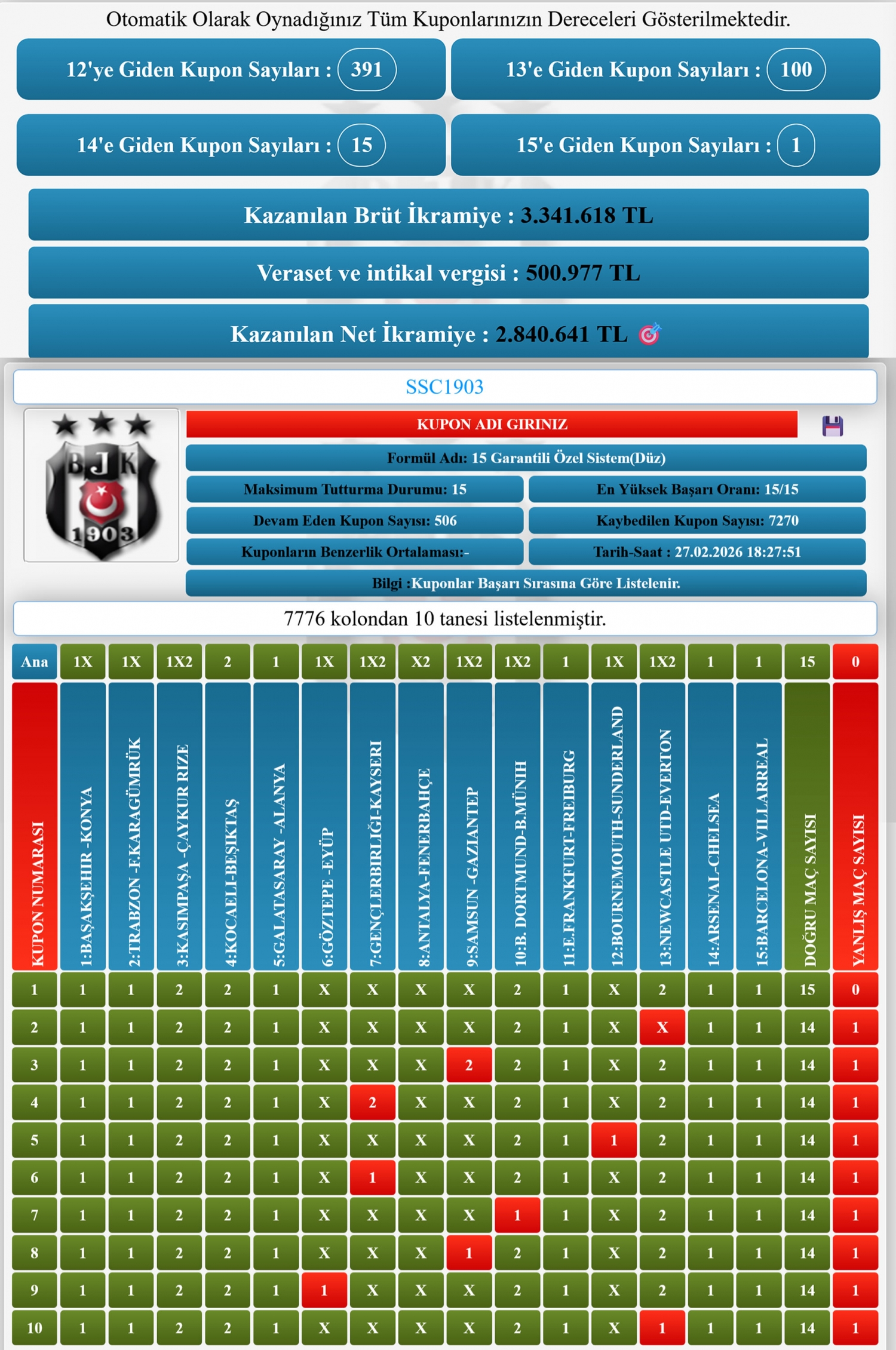 Otomatik Olarak Oynadığınız Tüm Kuponlarınızın Dereceleri Gösterilmektedir.

12'ye Giden Kupon Sayıları : 391

13'e Giden Kupon Sayıları : 100

14'e Giden Kupon Sayıları : 15

15'e Giden Kupon Sayıları : 1

Kazanılan Brüt İkramiye : 3.341.618 TL

Veraset ve intikal vergisi : 500.977 TL

Kazanılan Net İkramiye : 2.840.641 TL

SSC1903

BJK 1903

KUPON ADI GIRINIZ

Formül Adı: 15 Garantili Özel Sistem(Düz)

Maksimum Tutturma Durumu: 15

En Yüksek Başarı Oranı: 15/15

Devam Eden Kupon Sayısı: 506

Kaybedilen Kupon Sayısı: 7270

Kuponların Benzerlik Ortalaması:-

Tarih-Saat : 27.02.2026 18:27:51

Bilgi :Kuponlar Başarı Sırasına Göre Listelenir.

7776 kolondan 10 tanesi listelenmiştir.

| Ana | 1X | 1X | 1X2 | 2 | 1 | 1X | 1X2 | X2 | 1X2 | 1X2 | 1 | 1X | 1X2 | 1 | 1 | 15 | 0 |
|---|---|---|---|---|---|---|---|---|---|---|---|---|---|---|---|---|---|
| KUPON NUMARASI | 1:BAŞAKŞEHIR -KONYA | 2:TRABZON -F.KARAGÜMRÜK | 3:KASIMPAŞA -ÇAYKUR RIZE | 4:KOCAELI-BEŞIKTAŞ | 5:GALATASARAY -ALANYA | 6:GÖZTEPE -EYÜP | 7:GENÇLERBIRLIĞI-KAYSERI | 8:ANTALYA-FENERBAHÇE | 9:SAMSUN -GAZIANTEP | 10:B. DORTMUND-B.MÜNIH | 11:E.FRANKFURT-FREIBURG | 12:BOURNEMOUTH-SUNDERLAND | 13:NEWCASTLE UTD-EVERTON | 14:ARSENAL-CHELSEA | 15:BARCELONA-VILLARREAL | DOĞRU MAÇ SAYISI | YANLIŞ MAÇ SAYISI |
| 1 | 1 | 1 | 2 | 2 | 1 | X | X | X | X | 2 | 1 | X | 2 | 1 | 1 | 15 | 0 |
| 2 | 1 | 1 | 2 | 2 | 1 | X | X | X | X | 2 | 1 | X | X | 1 | 1 | 14 | 1 |
| 3 | 1 | 1 | 2 | 2 | 1 | X | X | X | 2 | 2 | 1 | X | 2 | 1 | 1 | 14 | 1 |
| 4 | 1 | 1 | 2 | 2 | 1 | X | 2 | X | X | 2 | 1 | X | 2 | 1 | 1 | 14 | 1 |
| 5 | 1 | 1 | 2 | 2 | 1 | X | X | X | X | 2 | 1 | 1 | 2 | 1 | 1 | 14 | 1 |
| 6 | 1 | 1 | 2 | 2 | 1 | X | 1 | X | X | 2 | 1 | X | 2 | 1 | 1 | 14 | 1 |
| 7 | 1 | 1 | 2 | 2 | 1 | X | X | X | X | 1 | 1 | X | 2 | 1 | 1 | 14 | 1 |
| 8 | 1 | 1 | 2 | 2 | 1 | X | X | X | 1 | 2 | 1 | X | 2 | 1 | 1 | 14 | 1 |
| 9 | 1 | 1 | 2 | 2 | 1 | 1 | X | X | X | 2 | 1 | X | 2 | 1 | 1 | 14 | 1 |
| 10 | 1 | 1 | 2 | 2 | 1 | X | X | X | X | 2 | 1 | X | 1 | 1 | 1 | 14 | 1 |